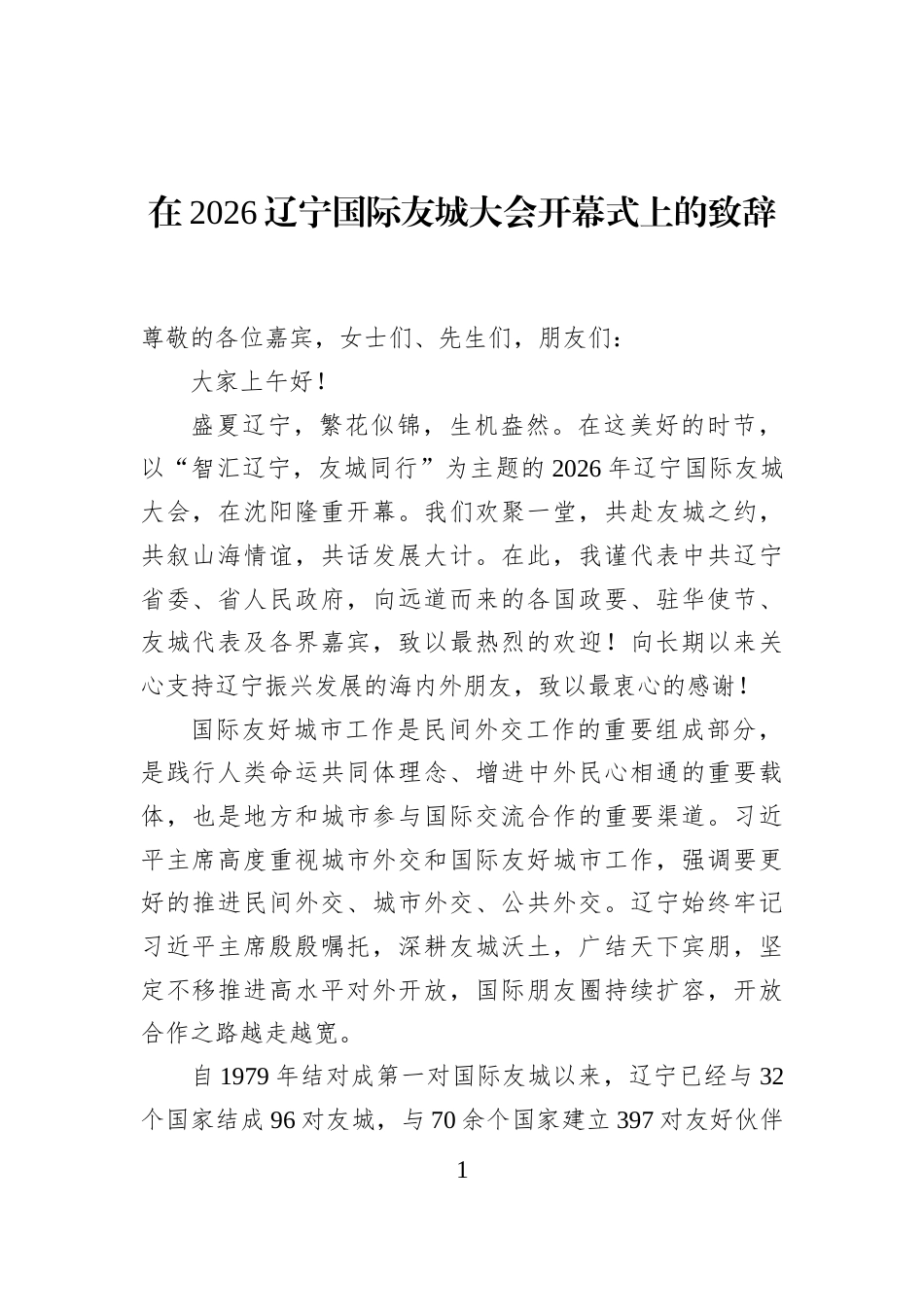 在2026辽宁国际友城大会开幕式上的致辞

尊敬的各位嘉宾，女士们、先生们，朋友们：

大家上午好！

盛夏辽宁，繁花似锦，生机盎然。在这美好的时节，以“智汇辽宁，友城同行”为主题的2026年辽宁国际友城大会，在沈阳隆重开幕。我们欢聚一堂，共赴友城之约，共叙山海情谊，共话发展大计。在此，我谨代表中共辽宁省委、省人民政府，向远道而来的各国政要、驻华使节、友城代表及各界嘉宾，致以最热烈的欢迎！向长期以来关心支持辽宁振兴发展的海内外朋友，致以最衷心的感谢！

国际友好城市工作是民间外交工作的重要组成部分，是践行人类命运共同体理念、增进中外民心相通的重要载体，也是地方和城市参与国际交流合作的重要渠道。习近平主席高度重视城市外交和国际友好城市工作，强调要更好的推进民间外交、城市外交、公共外交。辽宁始终牢记习近平主席殷殷嘱托，深耕友城沃土，广结天下宾朋，坚定不移推进高水平对外开放，国际朋友圈持续扩容，开放合作之路越走越宽。

自1979年结对成第一对国际友城以来，辽宁已经与32个国家结成96对友城，与70余个国家建立397对友好伙伴

1